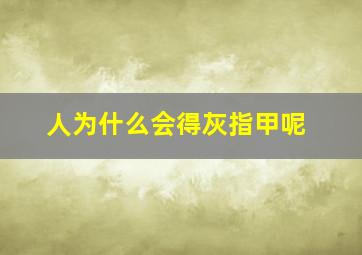 人为什么会得灰指甲呢